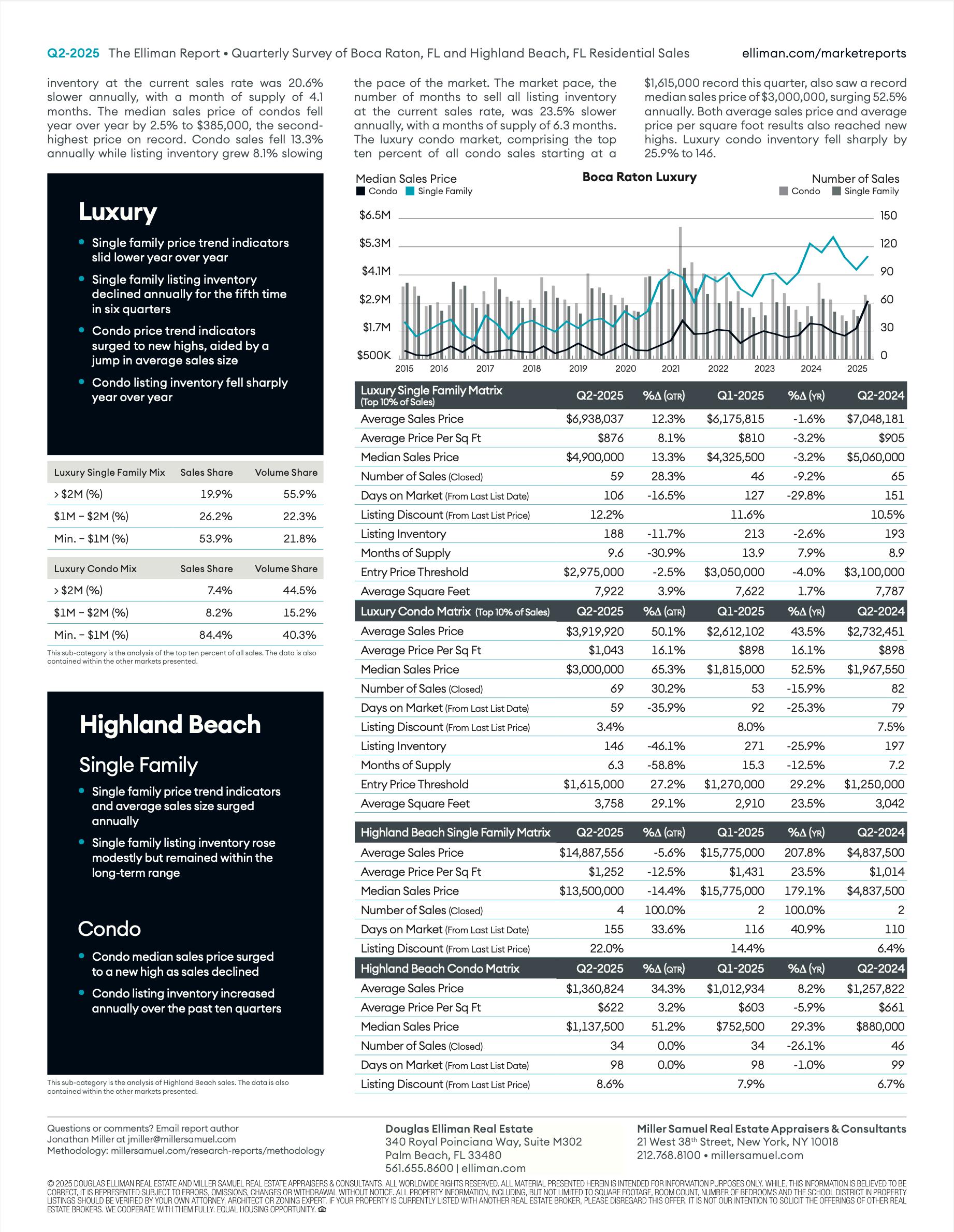 Q2-2025 The Elliman Report • Quarterly Survey of Boca Raton, FL and Highland Beach, FL Residential Sales elliman.com/marketreports

inventory at the current sales rate was 20.6% slower annually, with a month of supply of 4.1 months. The median sales price of condos fell year over year by 2.5% to $385,000, the second-highest price on record. Condo sales fell 13.3% annually while listing inventory grew 8.1% slowing

the pace of the market. The market pace, the number of months to sell all listing inventory at the current sales rate, was 23.5% slower annually, with a months of supply of 6.3 months. The luxury condo market, comprising the top ten percent of all condo sales starting at a

$1,615,000 record this quarter, also saw a record median sales price of $3,000,000, surging 52.5% annually. Both average sales price and average price per square foot results also reached new highs. Luxury condo inventory fell sharply by 25.9% to 146.

Luxury

• Single family price trend indicators slid lower year over year
• Single family listing inventory declined annually for the fifth time in six quarters
• Condo price trend indicators surged to new highs, aided by a jump in average sales size
• Condo listing inventory fell sharply year over year

| Luxury Single Family Mix | Sales Share | Volume Share |
|---|---|---|
| > $2M (%) | 19.9% | 55.9% |
| $1M – $2M (%) | 26.2% | 22.3% |
| Min. – $1M (%) | 53.9% | 21.8% |

| Luxury Condo Mix | Sales Share | Volume Share |
|---|---|---|
| > $2M (%) | 7.4% | 44.5% |
| $1M – $2M (%) | 8.2% | 15.2% |
| Min. – $1M (%) | 84.4% | 40.3% |

This sub-category is the analysis of the top ten percent of all sales. The data is also contained within the other markets presented.

Highland Beach

Single Family

• Single family price trend indicators and average sales size surged annually
• Single family listing inventory rose modestly but remained within the long-term range

Condo

• Condo median sales price surged to a new high as sales declined
• Condo listing inventory increased annually over the past ten quarters

This sub-category is the analysis of Highland Beach sales. The data is also contained within the other markets presented.

Median Sales Price
Condo Single Family
Boca Raton Luxury
Number of Sales
Condo Single Family
$6.5M $5.3M $4.1M $2.9M $1.7M $500K
150 120 90 60 30 0
2015 2016 2017 2018 2019 2020 2021 2022 2023 2024 2025

| Luxury Single Family Matrix (Top 10% of Sales) | Q2-2025 | %Δ (QTR) | Q1-2025 | %Δ (YR) | Q2-2024 |
|---|---|---|---|---|---|
| Average Sales Price | $6,938,037 | 12.3% | $6,175,815 | -1.6% | $7,048,181 |
| Average Price Per Sq Ft | $876 | 8.1% | $810 | -3.2% | $905 |
| Median Sales Price | $4,900,000 | 13.3% | $4,325,500 | -3.2% | $5,060,000 |
| Number of Sales (Closed) | 59 | 28.3% | 46 | -9.2% | 65 |
| Days on Market (From Last List Date) | 106 | -16.5% | 127 | -29.8% | 151 |
| Listing Discount (From Last List Price) | 12.2% | | 11.6% | | 10.5% |
| Listing Inventory | 188 | -11.7% | 213 | -2.6% | 193 |
| Months of Supply | 9.6 | -30.9% | 13.9 | 7.9% | 8.9 |
| Entry Price Threshold | $2,975,000 | -2.5% | $3,050,000 | -4.0% | $3,100,000 |
| Average Square Feet | 7,922 | 3.9% | 7,622 | 1.7% | 7,787 |

| Luxury Condo Matrix (Top 10% of Sales) | Q2-2025 | %Δ (QTR) | Q1-2025 | %Δ (YR) | Q2-2024 |
|---|---|---|---|---|---|
| Average Sales Price | $3,919,920 | 50.1% | $2,612,102 | 43.5% | $2,732,451 |
| Average Price Per Sq Ft | $1,043 | 16.1% | $898 | 16.1% | $898 |
| Median Sales Price | $3,000,000 | 65.3% | $1,815,000 | 52.5% | $1,967,550 |
| Number of Sales (Closed) | 69 | 30.2% | 53 | -15.9% | 82 |
| Days on Market (From Last List Date) | 59 | -35.9% | 92 | -25.3% | 79 |
| Listing Discount (From Last List Price) | 3.4% | | 8.0% | | 7.5% |
| Listing Inventory | 146 | -46.1% | 271 | -25.9% | 197 |
| Months of Supply | 6.3 | -58.8% | 15.3 | -12.5% | 7.2 |
| Entry Price Threshold | $1,615,000 | 27.2% | $1,270,000 | 29.2% | $1,250,000 |
| Average Square Feet | 3,758 | 29.1% | 2,910 | 23.5% | 3,042 |

| Highland Beach Single Family Matrix | Q2-2025 | %Δ (QTR) | Q1-2025 | %Δ (YR) | Q2-2024 |
|---|---|---|---|---|---|
| Average Sales Price | $14,887,556 | -5.6% | $15,775,000 | 207.8% | $4,837,500 |
| Average Price Per Sq Ft | $1,252 | -12.5% | $1,431 | 23.5% | $1,014 |
| Median Sales Price | $13,500,000 | -14.4% | $15,775,000 | 179.1% | $4,837,500 |
| Number of Sales (Closed) | 4 | 100.0% | 2 | 100.0% | 2 |
| Days on Market (From Last List Date) | 155 | 33.6% | 116 | 40.9% | 110 |
| Listing Discount (From Last List Price) | 22.0% | | 14.4% | | 6.4% |

| Highland Beach Condo Matrix | Q2-2025 | %Δ (QTR) | Q1-2025 | %Δ (YR) | Q2-2024 |
|---|---|---|---|---|---|
| Average Sales Price | $1,360,824 | 34.3% | $1,012,934 | 8.2% | $1,257,822 |
| Average Price Per Sq Ft | $622 | 3.2% | $603 | -5.9% | $661 |
| Median Sales Price | $1,137,500 | 51.2% | $752,500 | 29.3% | $880,000 |
| Number of Sales (Closed) | 34 | 0.0% | 34 | -26.1% | 46 |
| Days on Market (From Last List Date) | 98 | 0.0% | 98 | -1.0% | 99 |
| Listing Discount (From Last List Price) | 8.6% | | 7.9% | | 6.7% |

Questions or comments? Email report author Jonathan Miller at jmiller@millersamuel.com
Methodology: millersamuel.com/research-reports/methodology

Douglas Elliman Real Estate
340 Royal Poinciana Way, Suite M302
Palm Beach, FL 33480
561.655.8600 | elliman.com

Miller Samuel Real Estate Appraisers & Consultants
21 West 38th Street, New York, NY 10018
212.768.8100 • millersamuel.com

© 2025 DOUGLAS ELLIMAN REAL ESTATE AND MILLER SAMUEL REAL ESTATE APPRAISERS & CONSULTANTS. ALL WORLDWIDE RIGHTS RESERVED. ALL MATERIAL PRESENTED HEREIN IS INTENDED FOR INFORMATION PURPOSES ONLY. WHILE, THIS INFORMATION IS BELIEVED TO BE CORRECT, IT IS REPRESENTED SUBJECT TO ERRORS, OMISSIONS, CHANGES OR WITHDRAWAL WITHOUT NOTICE. ALL PROPERTY INFORMATION, INCLUDING, BUT NOT LIMITED TO SQUARE FOOTAGE, ROOM COUNT, NUMBER OF BEDROOMS AND THE SCHOOL DISTRICT IN PROPERTY LISTINGS SHOULD BE VERIFIED BY YOUR OWN ATTORNEY, ARCHITECT OR ZONING EXPERT. IF YOUR PROPERTY IS CURRENTLY LISTED WITH ANOTHER REAL ESTATE BROKER, PLEASE DISREGARD THIS OFFER. IT IS NOT OUR INTENTION TO SOLICIT THE OFFERINGS OF OTHER REAL ESTATE BROKERS. WE COOPERATE WITH THEM FULLY. EQUAL HOUSING OPPORTUNITY.